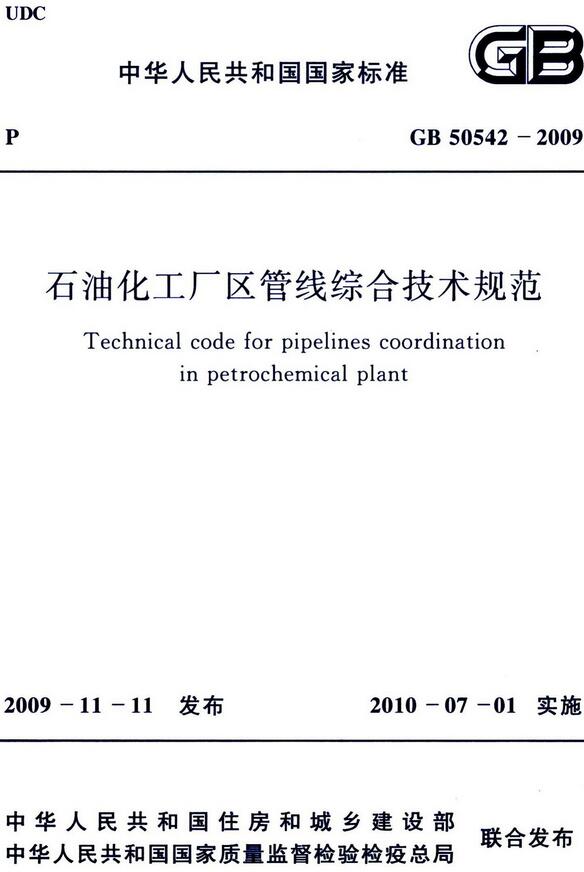 UDC

中华人民共和国国家标准

GB

P

GB 50542 – 2009

石油化工厂区管线综合技术规范

Technical code for pipelines coordination in petrochemical plant

2009 – 11 – 11 发布

2010 – 07 – 01 实施

中华人民共和国住房和城乡建设部
中华人民共和国国家质量监督检验检疫总局

联合发布